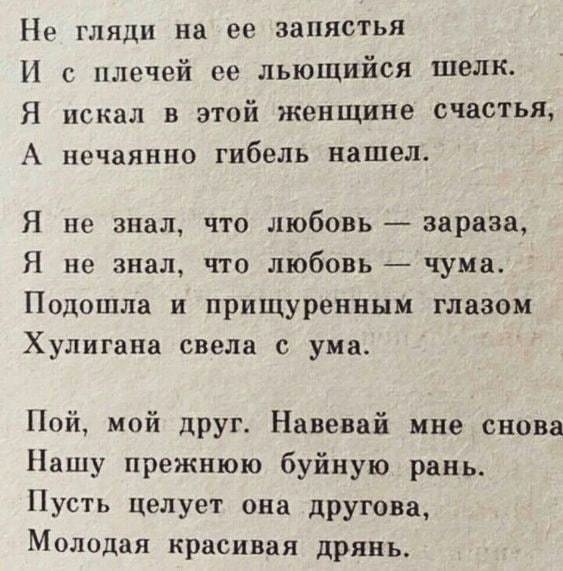 Не гляди на ее запястья
И с плечей ее льющийся шелк.
Я искал в этой женщине счастья,
А нечаянно гибель нашел.

Я не знал, что любовь — зараза,
Я не знал, что любовь — чума.
Подошла и прищуренным глазом
Хулигана свела с ума.

Пой, мой друг. Навевай мне снова
Нашу прежнюю буйную рань.
Пусть целует она другова,
Молодая красивая дрянь.